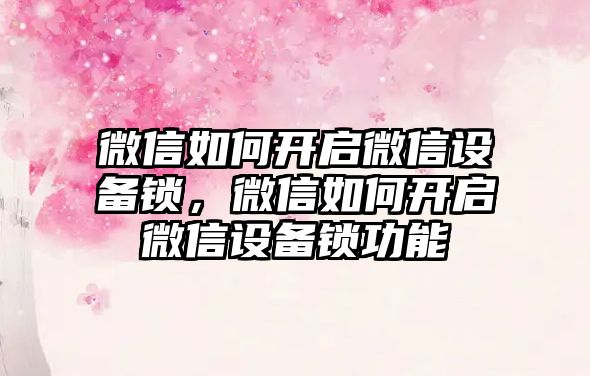 微信如何开启微信设备锁，微信如何开启微信设备锁功能